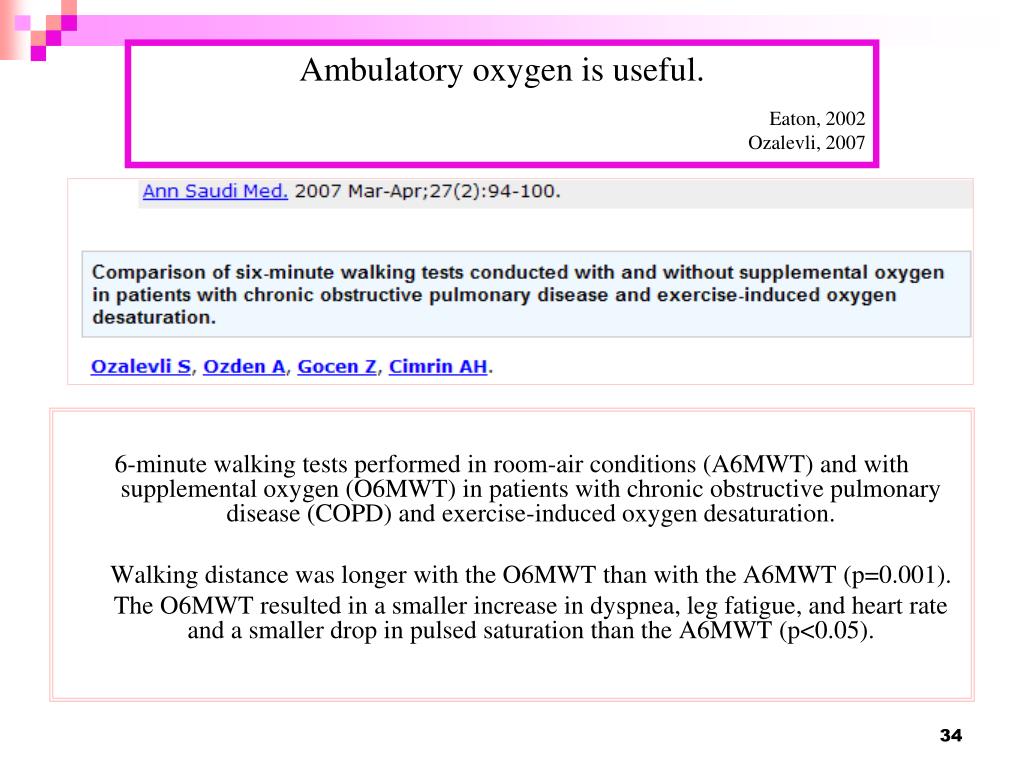 Ambulatory oxygen is useful.

Eaton, 2002
Ozalevli, 2007

Ann Saudi Med. 2007 Mar-Apr;27(2):94-100.

Comparison of six-minute walking tests conducted with and without supplemental oxygen in patients with chronic obstructive pulmonary disease and exercise-induced oxygen desaturation.

Ozalevli S, Ozden A, Gocen Z, Cimrin AH.

6-minute walking tests performed in room-air conditions (A6MWT) and with supplemental oxygen (O6MWT) in patients with chronic obstructive pulmonary disease (COPD) and exercise-induced oxygen desaturation.

Walking distance was longer with the O6MWT than with the A6MWT (p=0.001).

The O6MWT resulted in a smaller increase in dyspnea, leg fatigue, and heart rate and a smaller drop in pulsed saturation than the A6MWT (p<0.05).

34